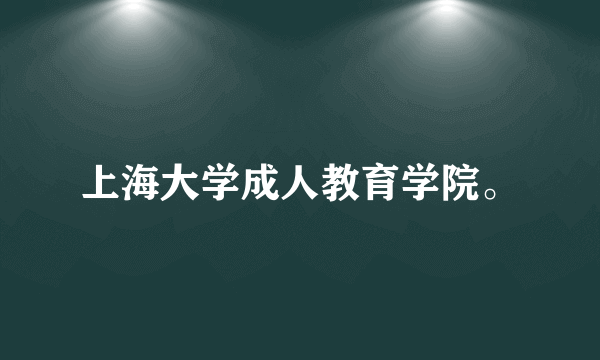 上海大学成人教育学院。